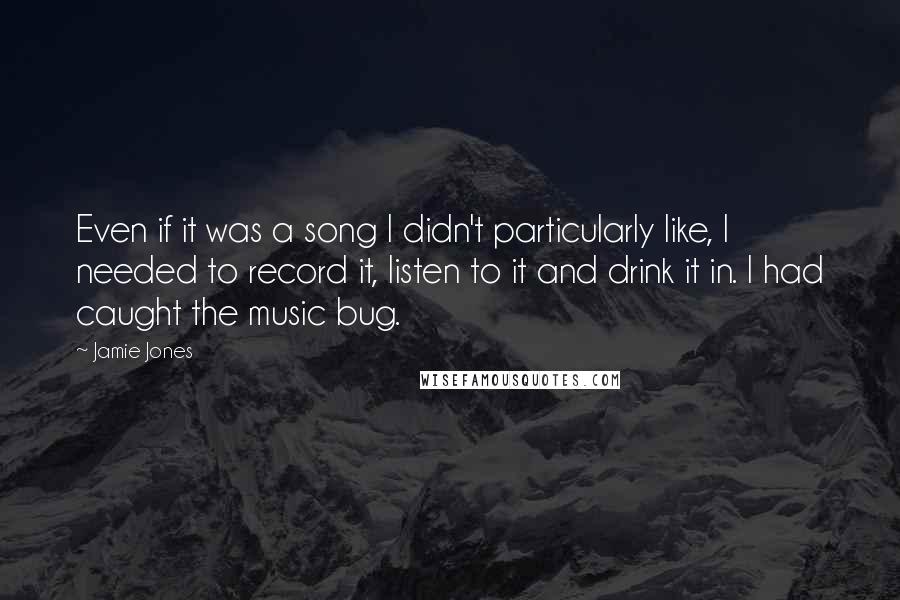 Even if it was a song I didn't particularly like, I needed to record it, listen to it and drink it in. I had caught the music bug.

~ Jamie Jones

WISEFAMOUSQUOTES.COM